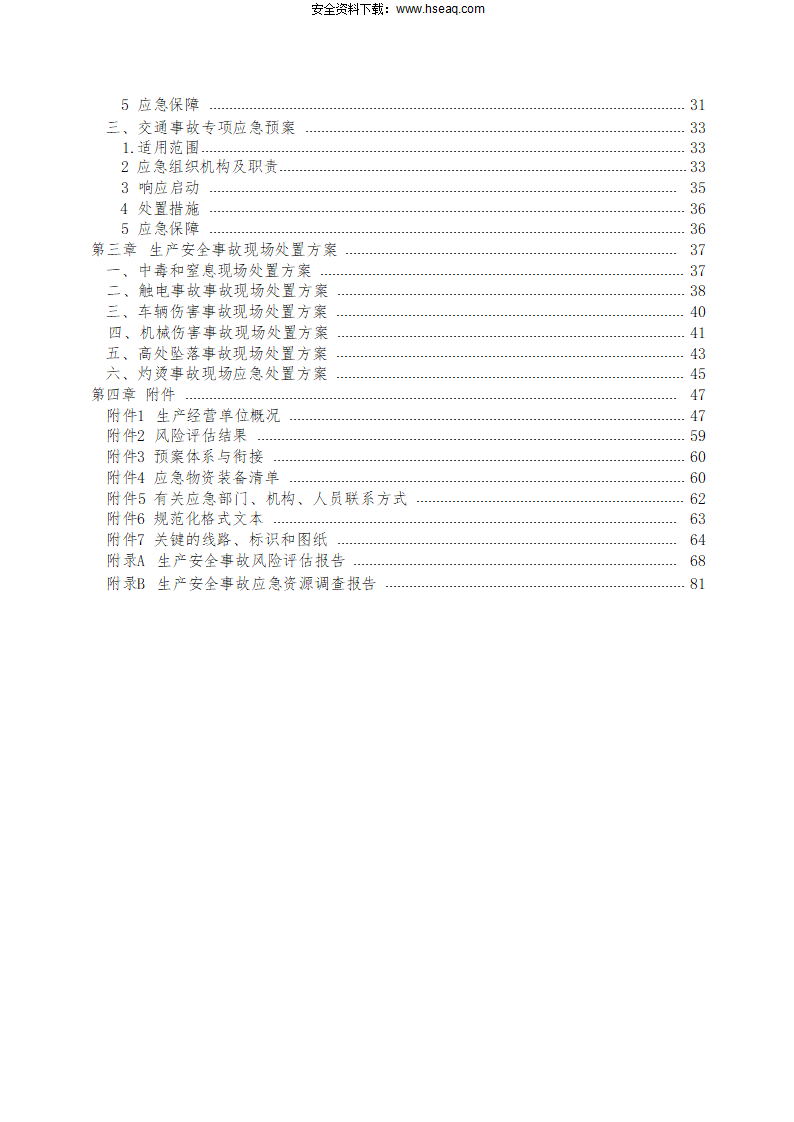 安全资料下载：www.hseaq.com

5 应急保障 ........ 31
三、交通事故专项应急预案 ........ 33
1.适用范围 ........ 33
2 应急组织机构及职责 ........ 33
3 响应启动 ........ 35
4 处置措施 ........ 36
5 应急保障 ........ 36
第三章 生产安全事故现场处置方案 ........ 37
一、中毒和窒息现场处置方案 ........ 37
二、触电事故事故现场处置方案 ........ 38
三、车辆伤害事故现场处置方案 ........ 40
四、机械伤害事故现场处置方案 ........ 41
五、高处坠落事故现场处置方案 ........ 43
六、灼烫事故现场应急处置方案 ........ 45
第四章 附件 ........ 47
附件1 生产经营单位概况 ........ 47
附件2 风险评估结果 ........ 59
附件3 预案体系与衔接 ........ 60
附件4 应急物资装备清单 ........ 60
附件5 有关应急部门、机构、人员联系方式 ........ 62
附件6 规范化格式文本 ........ 63
附件7 关键的线路、标识和图纸 ........ 64
附录A 生产安全事故风险评估报告 ........ 68
附录B 生产安全事故应急资源调查报告 ........ 81